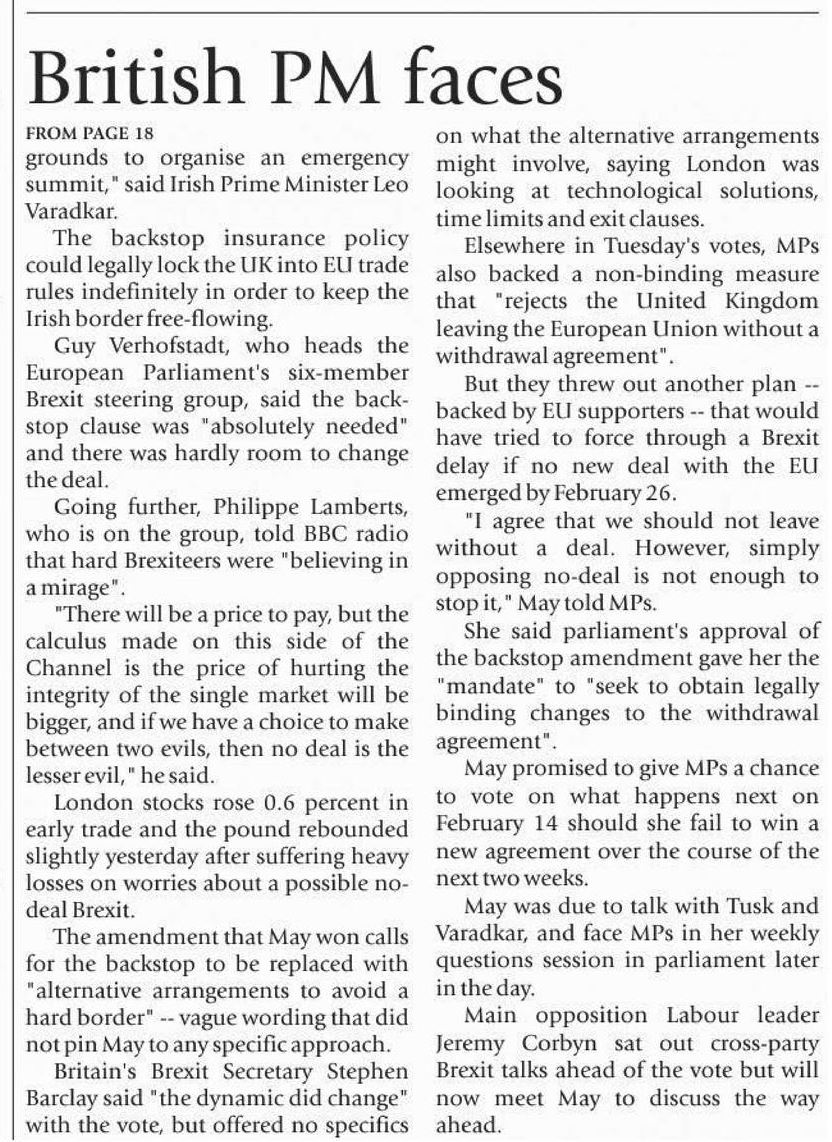 British PM faces

FROM PAGE 18
grounds to organise an emergency summit," said Irish Prime Minister Leo Varadkar.

The backstop insurance policy could legally lock the UK into EU trade rules indefinitely in order to keep the Irish border free-flowing.

Guy Verhofstadt, who heads the European Parliament's six-member Brexit steering group, said the backstop clause was "absolutely needed" and there was hardly room to change the deal.

Going further, Philippe Lamberts, who is on the group, told BBC radio that hard Brexiteers were "believing in a mirage".

"There will be a price to pay, but the calculus made on this side of the Channel is the price of hurting the integrity of the single market will be bigger, and if we have a choice to make between two evils, then no deal is the lesser evil," he said.

London stocks rose 0.6 percent in early trade and the pound rebounded slightly yesterday after suffering heavy losses on worries about a possible no-deal Brexit.

The amendment that May won calls for the backstop to be replaced with "alternative arrangements to avoid a hard border" -- vague wording that did not pin May to any specific approach.

Britain's Brexit Secretary Stephen Barclay said "the dynamic did change" with the vote, but offered no specifics on what the alternative arrangements might involve, saying London was looking at technological solutions, time limits and exit clauses.

Elsewhere in Tuesday's votes, MPs also backed a non-binding measure that "rejects the United Kingdom leaving the European Union without a withdrawal agreement".

But they threw out another plan -- backed by EU supporters -- that would have tried to force through a Brexit delay if no new deal with the EU emerged by February 26.

"I agree that we should not leave without a deal. However, simply opposing no-deal is not enough to stop it," May told MPs.

She said parliament's approval of the backstop amendment gave her the "mandate" to "seek to obtain legally binding changes to the withdrawal agreement".

May promised to give MPs a chance to vote on what happens next on February 14 should she fail to win a new agreement over the course of the next two weeks.

May was due to talk with Tusk and Varadkar, and face MPs in her weekly questions session in parliament later in the day.

Main opposition Labour leader Jeremy Corbyn sat out cross-party Brexit talks ahead of the vote but will now meet May to discuss the way ahead.